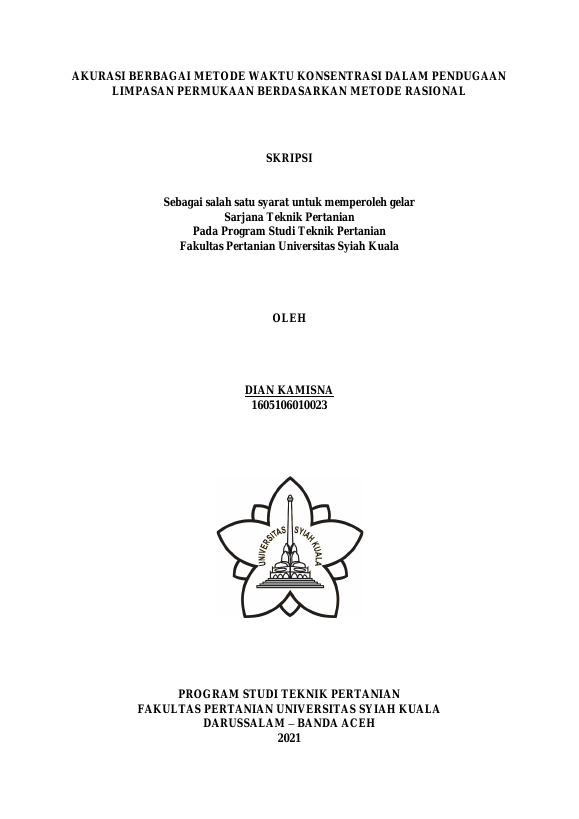 AKURASI BERBAGAI METODE WAKTU KONSENTRASI DALAM PENDUGAAN LIMPASAN PERMUKAAN BERDASARKAN METODE RASIONAL

SKRIPSI

Sebagai salah satu syarat untuk memperoleh gelar
Sarjana Teknik Pertanian
Pada Program Studi Teknik Pertanian
Fakultas Pertanian Universitas Syiah Kuala

OLEH

DIAN KAMISNA
1605106010023

UNIVERSITAS SYIAH KUALA

PROGRAM STUDI TEKNIK PERTANIAN
FAKULTAS PERTANIAN UNIVERSITAS SYIAH KUALA
DARUSSALAM – BANDA ACEH
2021